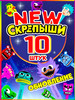 NEW
СКРЕПЫШИ
10
ШТУК
ОБНОВЛЕНИЕ